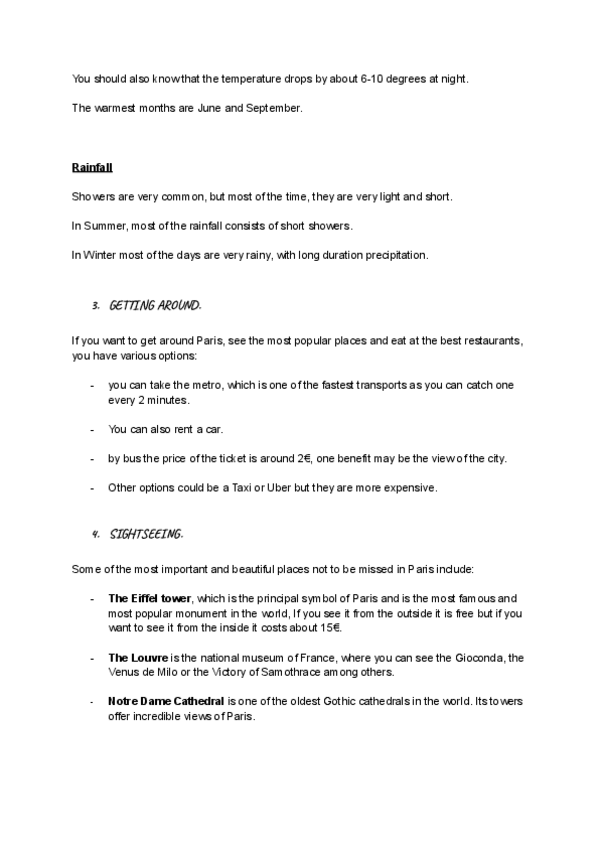 You should also know that the temperature drops by about 6-10 degrees at night.

The warmest months are June and September.

Rainfall

Showers are very common, but most of the time, they are very light and short.

In Summer, most of the rainfall consists of short showers.

In Winter most of the days are very rainy, with long duration precipitation.

3. GETTING AROUND.

If you want to get around Paris, see the most popular places and eat at the best restaurants, you have various options:

- you can take the metro, which is one of the fastest transports as you can catch one every 2 minutes.

- You can also rent a car.

- by bus the price of the ticket is around 2€, one benefit may be the view of the city.

- Other options could be a Taxi or Uber but they are more expensive.

4. SIGHTSEEING.

Some of the most important and beautiful places not to be missed in Paris include:

- The Eiffel tower, which is the principal symbol of Paris and is the most famous and most popular monument in the world, If you see it from the outside it is free but if you want to see it from the inside it costs about 15€.

- The Louvre is the national museum of France, where you can see the Gioconda, the Venus de Milo or the Victory of Samothrace among others.

- Notre Dame Cathedral is one of the oldest Gothic cathedrals in the world. Its towers offer incredible views of Paris.